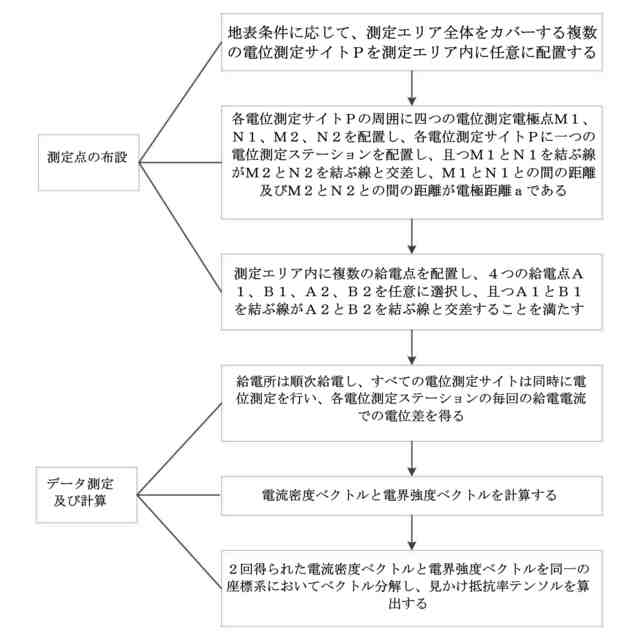 測定点の布設

地表条件に応じて、測定エリア全体をカバーする複数の電位測定サイトＰを測定エリア内に任意に配置する

各電位測定サイトＰの周囲に四つの電位測定電極点Ｍ１、Ｎ１、Ｍ２、Ｎ２を配置し、各電位測定サイトＰに一つの電位測定ステーションを配置し、且つＭ１とＮ１を結ぶ線がＭ２とＮ２を結ぶ線と交差し、Ｍ１とＮ１との間の距離及びＭ２とＮ２との間の距離が電極距離ａである

測定エリア内に複数の給電点を配置し、４つの給電点Ａ１、Ｂ１、Ａ２、Ｂ２を任意に選択し、且つＡ１とＢ１を結ぶ線がＡ２とＢ２を結ぶ線と交差することを満たす

データ測定及び計算

給電所は順次給電し、すべての電位測定サイトは同時に電位測定を行い、各電位測定ステーションの毎回の給電電流での電位差を得る

電流密度ベクトルと電界強度ベクトルを計算する

２回得られた電流密度ベクトルと電界強度ベクトルを同一の座標系においてベクトル分解し、見かけ抵抗率テンソルを算出する